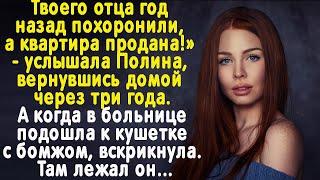 Твоего отца год назад похоронили, а квартира продана!» - услышала Полина, вернувшись домой через три года. А когда в больнице подошла к кушетке с бомжом, вскрикнула. Там лежал он...